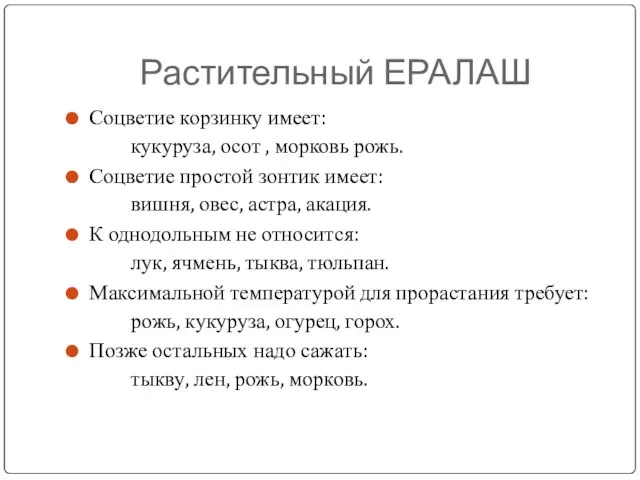 Растительный ЕРАЛАШ

Соцветие корзинку имеет:
кукуруза, осот , морковь рожь.

Соцветие простой зонтик имеет:
вишня, овес, астра, акация.

К однодольным не относится:
лук, ячмень, тыква, тюльпан.

Максимальной температурой для прорастания требует:
рожь, кукуруза, огурец, горох.

Позже остальных надо сажать:
тыкву, лен, рожь, морковь.